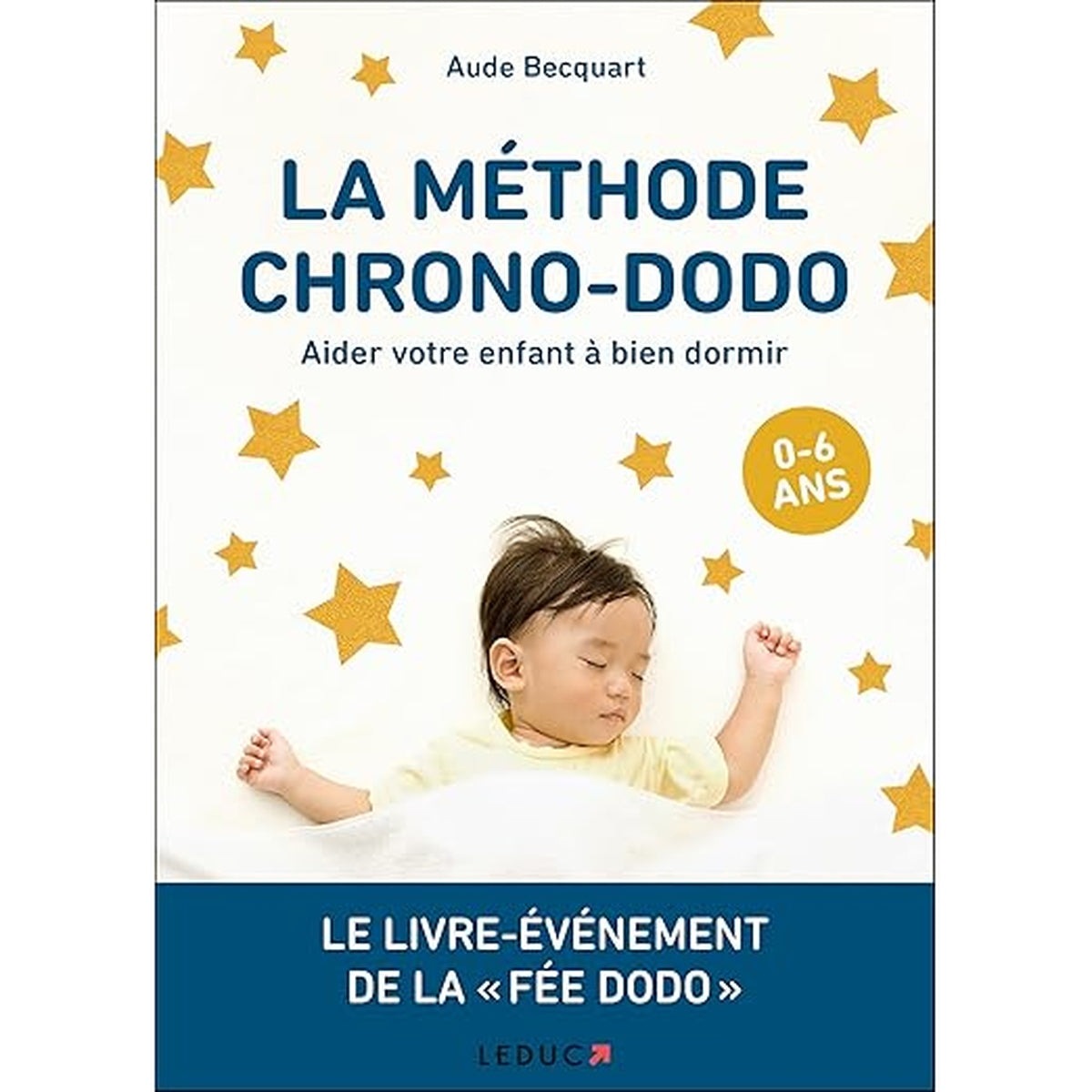 Aude Becquart

LA MÉTHODE CHRONO-DODO

Aider votre enfant à bien dormir

0-6 ANS

LE LIVRE-ÉVÉNEMENT DE LA « FÉE DODO »

LEDUC